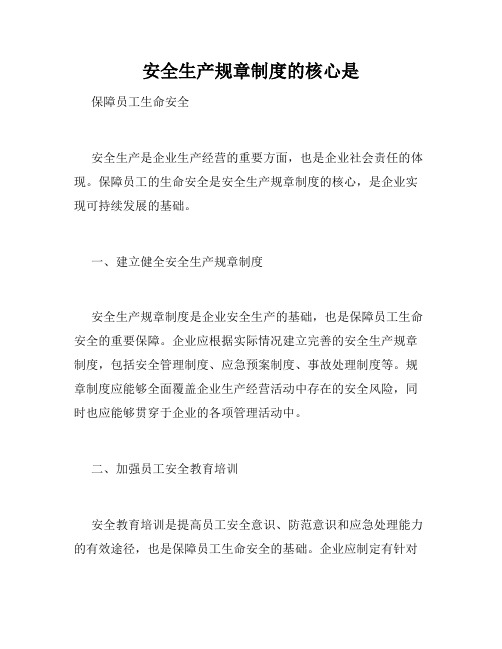 安全生产规章制度的核心是

保障员工生命安全

安全生产是企业生产经营的重要方面，也是企业社会责任的体现。保障员工的生命安全是安全生产规章制度的核心，是企业实现可持续发展的基础。

一、建立健全安全生产规章制度

安全生产规章制度是企业安全生产的基础，也是保障员工生命安全的重要保障。企业应根据实际情况建立完善的安全生产规章制度，包括安全管理制度、应急预案制度、事故处理制度等。规章制度应能够全面覆盖企业生产经营活动中存在的安全风险，同时也应能够贯穿于企业的各项管理活动中。

二、加强员工安全教育培训

安全教育培训是提高员工安全意识、防范意识和应急处理能力的有效途径，也是保障员工生命安全的基础。企业应制定有针对